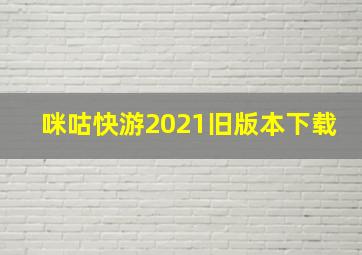 咪咕快游2021旧版本下载